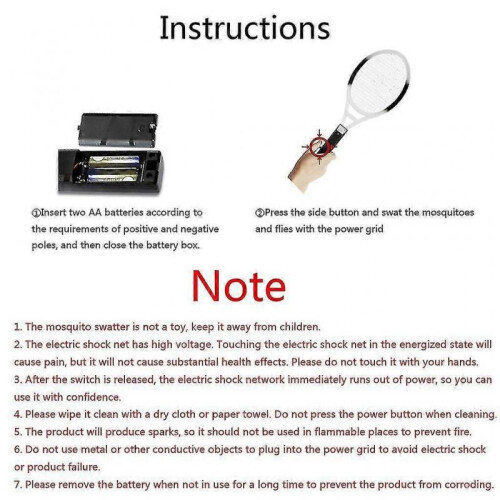 Instructions

①Insert two AA batteries according to the requirements of positive and negative poles, and then close the battery box.

②Press the side button and swat the mosquitoes and flies with the power grid

Note

1. The mosquito swatter is not a toy, keep it away from children.

2. The electric shock net has high voltage. Touching the electric shock net in the energized state will cause pain, but it will not cause substantial health effects. Please do not touch it with your hands.

3. After the switch is released, the electric shock network immediately runs out of power, so you can use it with confidence.

4. Please wipe it clean with a dry cloth or paper towel. Do not press the power button when cleaning.

5. The product will produce sparks, so it should not be used in flammable places to prevent fire.

6. Do not use metal or other conductive objects to plug into the power grid to avoid electric shock or product failure.

7. Please remove the battery when not in use for a long time to prevent the product from corroding.